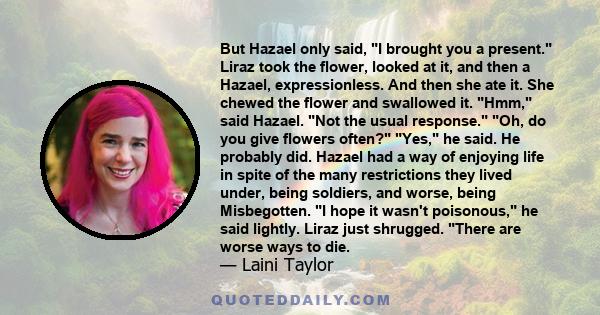 But Hazael only said, "I brought you a present." Liraz took the flower, looked at it, and then a Hazael, expressionless. And then she ate it. She chewed the flower and swallowed it. "Hmm," said Hazael. "Not the usual response." "Oh, do you give flowers often?" "Yes," he said. He probably did. Hazael had a way of enjoying life in spite of the many restrictions they lived under, being soldiers, and worse, being Misbegotten. "I hope it wasn't poisonous," he said lightly. Liraz just shrugged. "There are worse ways to die.
— Laini Taylor

QUOTEDDAILY.COM